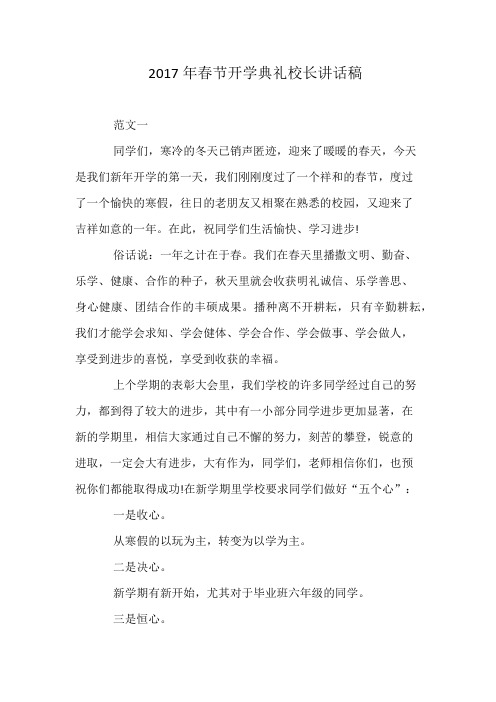 2017 年春节开学典礼校长讲话稿

范文一

同学们，寒冷的冬天已销声匿迹，迎来了暖暖的春天，今天是我们新年开学的第一天，我们刚刚度过了一个祥和的春节，度过了一个愉快的寒假，往日的老朋友又相聚在熟悉的校园，又迎来了吉祥如意的一年。在此，祝同学们生活愉快、学习进步!

俗话说：一年之计在于春。我们在春天里播撒文明、勤奋、乐学、健康、合作的种子，秋天里就会收获明礼诚信、乐学善思、身心健康、团结合作的丰硕成果。播种离不开耕耘，只有辛勤耕耘，我们才能学会求知、学会健体、学会合作、学会做事、学会做人，享受到进步的喜悦，享受到收获的幸福。

上个学期的表彰大会里，我们学校的许多同学经过自己的努力，都到得了较大的进步，其中有一小部分同学进步更加显著，在新的学期里，相信大家通过自己不懈的努力，刻苦的攀登，锐意的进取，一定会大有进步，大有作为，同学们，老师相信你们，也预祝你们都能取得成功!在新学期里学校要求同学们做好“五个心”：

一是收心。

从寒假的以玩为主，转变为以学为主。

二是决心。

新学期有新开始，尤其对于毕业班六年级的同学。

三是恒心。